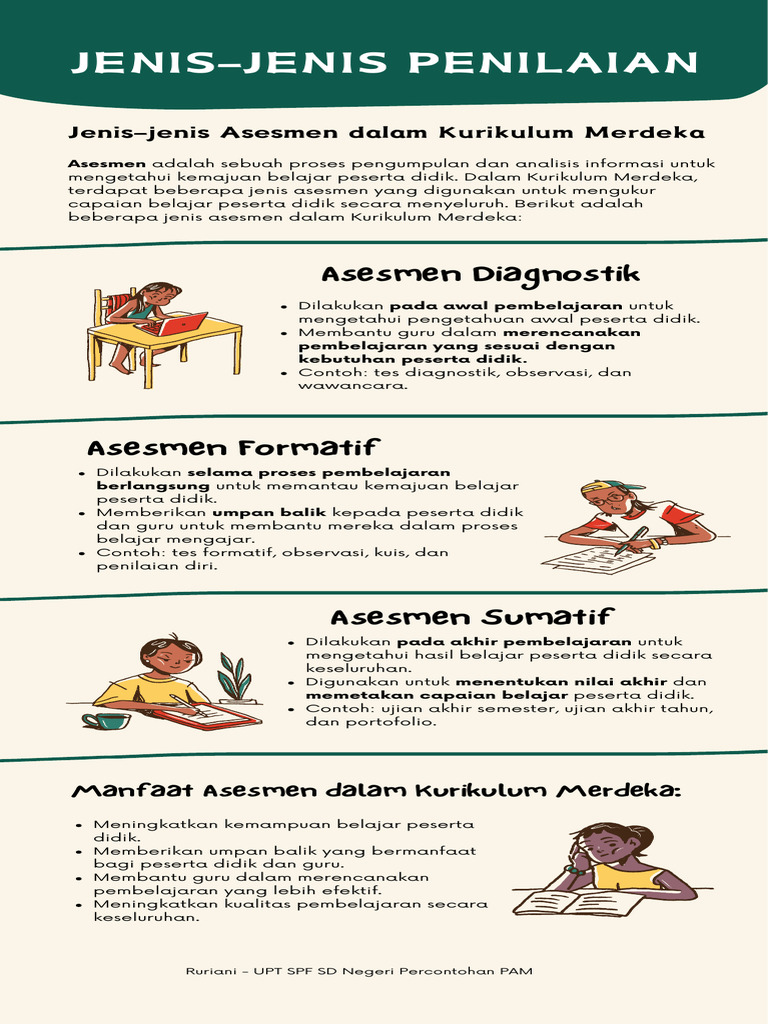 JENIS–JENIS PENILAIAN

Jenis–jenis Asesmen dalam Kurikulum Merdeka

Asesmen adalah sebuah proses pengumpulan dan analisis informasi untuk mengetahui kemajuan belajar peserta didik. Dalam Kurikulum Merdeka, terdapat beberapa jenis asesmen yang digunakan untuk mengukur capaian belajar peserta didik secara menyeluruh. Berikut adalah beberapa jenis asesmen dalam Kurikulum Merdeka:

Asesmen Diagnostik

• Dilakukan pada awal pembelajaran untuk mengetahui pengetahuan awal peserta didik.
• Membantu guru dalam merencanakan pembelajaran yang sesuai dengan kebutuhan peserta didik.
• Contoh: tes diagnostik, observasi, dan wawancara.

Asesmen Formatif

• Dilakukan selama proses pembelajaran berlangsung untuk memantau kemajuan belajar peserta didik.
• Memberikan umpan balik kepada peserta didik dan guru untuk membantu mereka dalam proses belajar mengajar.
• Contoh: tes formatif, observasi, kuis, dan penilaian diri.

Asesmen Sumatif

• Dilakukan pada akhir pembelajaran untuk mengetahui hasil belajar peserta didik secara keseluruhan.
• Digunakan untuk menentukan nilai akhir dan memetakan capaian belajar peserta didik.
• Contoh: ujian akhir semester, ujian akhir tahun, dan portofolio.

Manfaat Asesmen dalam Kurikulum Merdeka:

• Meningkatkan kemampuan belajar peserta didik.
• Memberikan umpan balik yang bermanfaat bagi peserta didik dan guru.
• Membantu guru dalam merencanakan pembelajaran yang lebih efektif.
• Meningkatkan kualitas pembelajaran secara keseluruhan.

Ruriani – UPT SPF SD Negeri Percontohan PAM